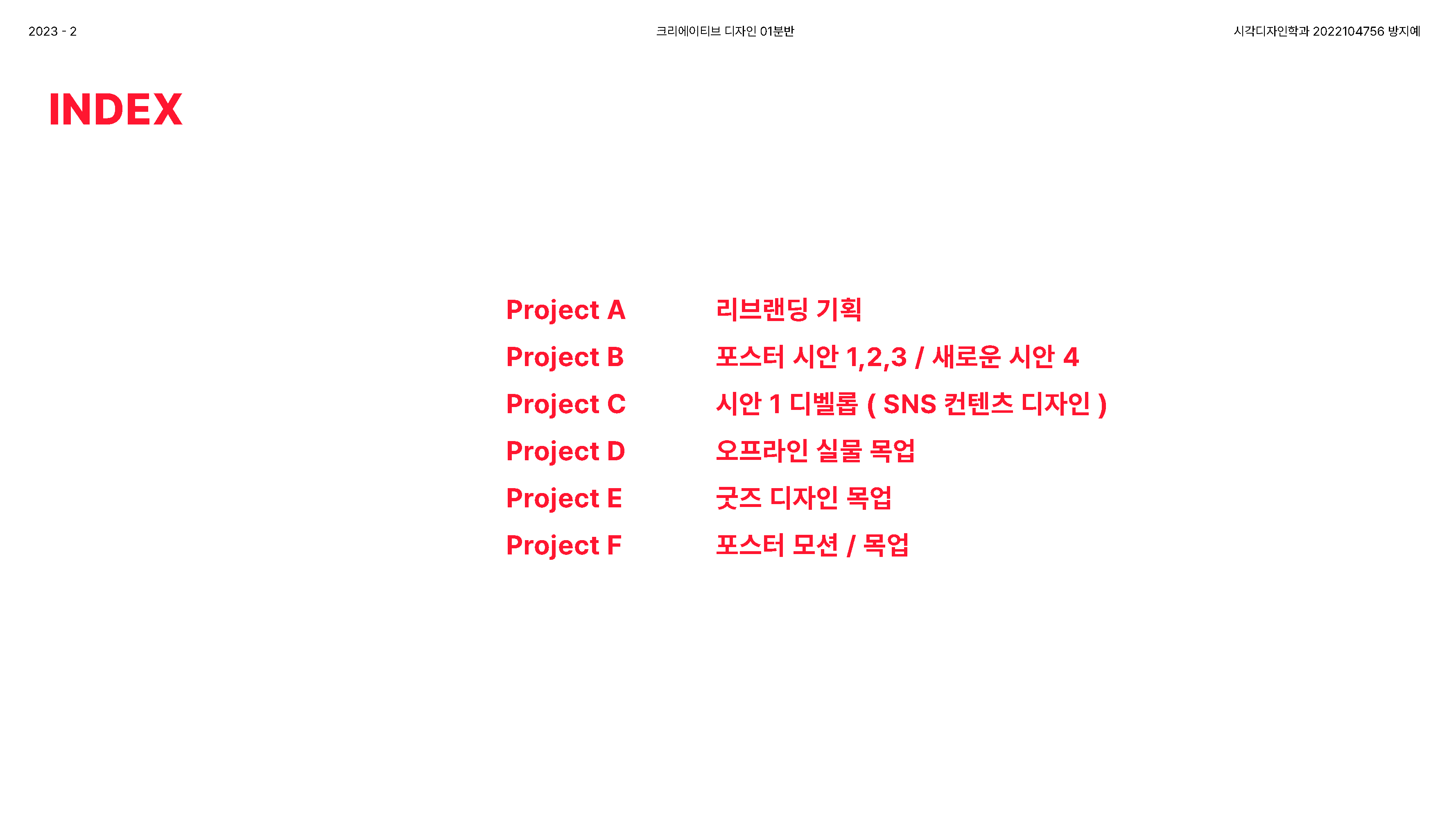 2023 - 2

크리에이티브 디자인 01분반

시각디자인학과 2022104756 방지예

INDEX

Project A 리브랜딩 기획
Project B 포스터 시안 1,2,3 / 새로운 시안 4
Project C 시안 1 디벨롭 ( SNS 컨텐츠 디자인 )
Project D 오프라인 실물 목업
Project E 굿즈 디자인 목업
Project F 포스터 모션 / 목업